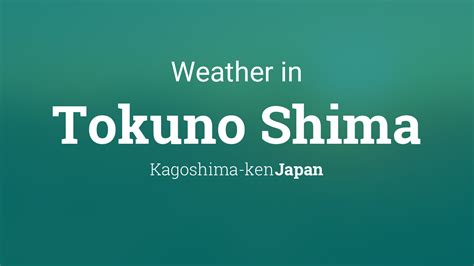 Weather in

Tokuno Shima

Kagoshima-ken Japan